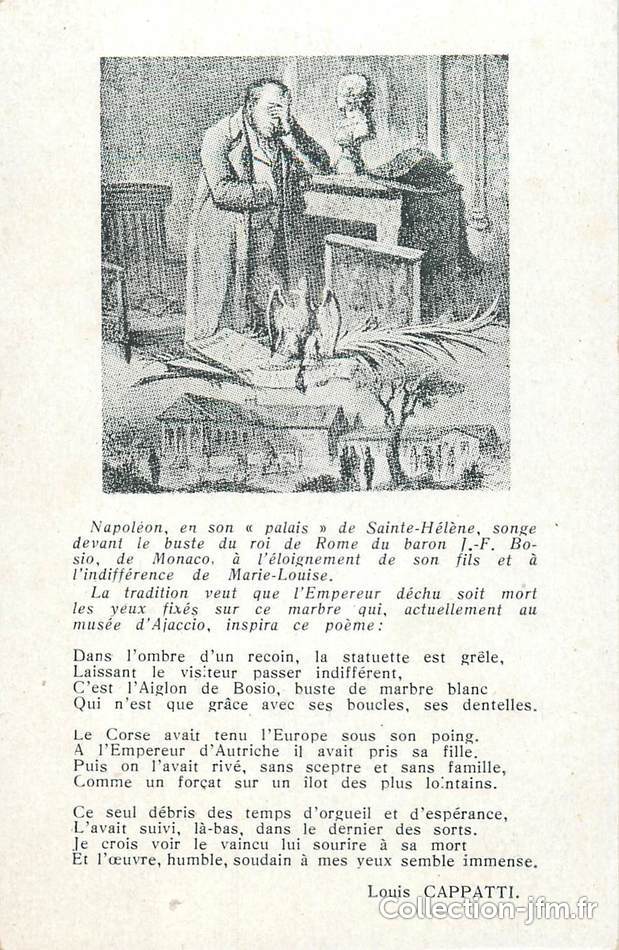 Napoléon, en son « palais » de Sainte-Hélène, songe devant le buste du roi de Rome du baron J.-F. Bosio, de Monaco, à l'éloignement de son fils et à l'indifférence de Marie-Louise.

La tradition veut que l'Empereur déchu soit mort les yeux fixés sur ce marbre qui, actuellement au musée d'Ajaccio, inspira ce poème:

Dans l'ombre d'un recoin, la statuette est grêle,
Laissant le visiteur passer indifférent,
C'est l'Aiglon de Bosio, buste de marbre blanc
Qui n'est que grâce avec ses boucles, ses dentelles.

Le Corse avait tenu l'Europe sous son poing.
A l'Empereur d'Autriche il avait pris sa fille.
Puis on l'avait rivé, sans sceptre et sans famille,
Comme un forçat sur un ilot des plus lointains.

Ce seul débris des temps d'orgueil et d'espérance,
L'avait suivi, là-bas, dans le dernier des sorts.
Je crois voir le vaincu lui sourire à sa mort
Et l'œuvre, humble, soudain à mes yeux semble immense.

Louis CAPPATTI.

Collection-jfm.fr